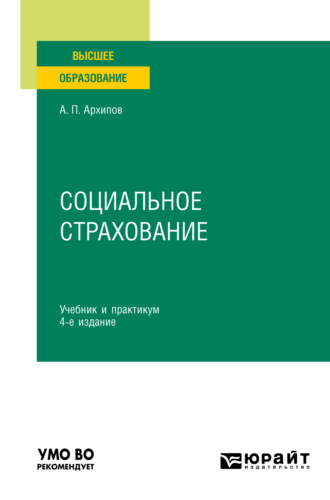 ВЫСШЕЕ
ОБРАЗОВАНИЕ

А. П. Архипов

СОЦИАЛЬНОЕ СТРАХОВАНИЕ

Учебник и практикум
4-е издание

УМО ВО
РЕКОМЕНДУЕТ

ЮРАЙТ
издательство